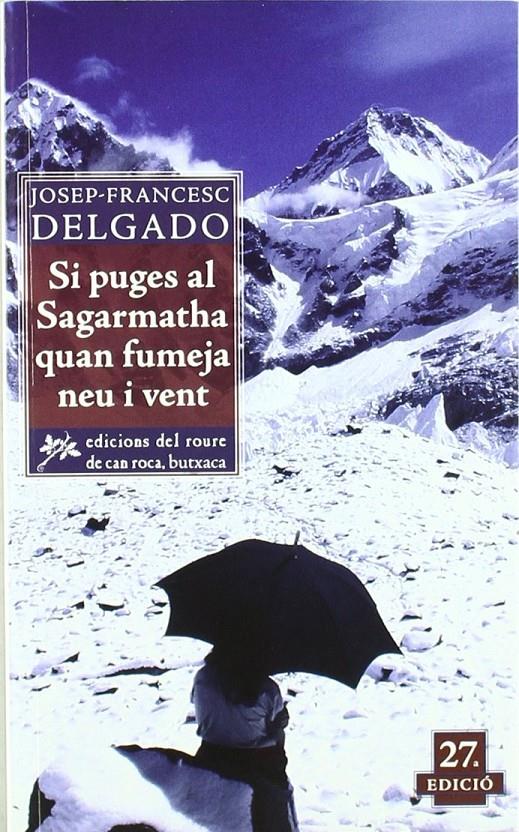 JOSEP-FRANCESC
DELGADO

Si puges al Sagarmatha quan fumeja neu i vent

edicions del roure de can roca, butxaca

27.
EDICIÓ